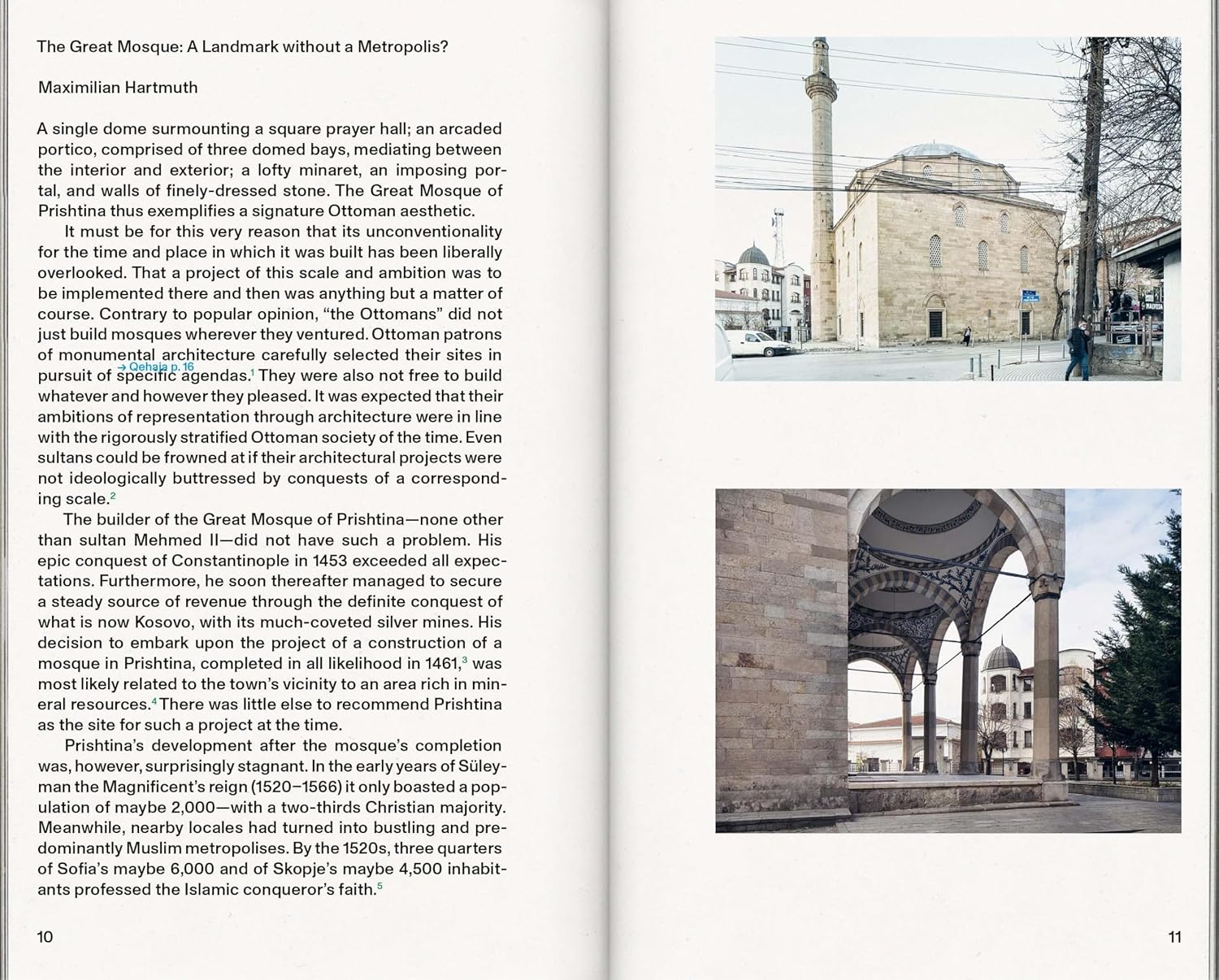 The Great Mosque: A Landmark without a Metropolis?

Maximilian Hartmuth

A single dome surmounting a square prayer hall; an arcaded portico, comprised of three domed bays, mediating between the interior and exterior; a lofty minaret, an imposing portal, and walls of finely-dressed stone. The Great Mosque of Prishtina thus exemplifies a signature Ottoman aesthetic.

It must be for this very reason that its unconventionality for the time and place in which it was built has been liberally overlooked. That a project of this scale and ambition was to be implemented there and then was anything but a matter of course. Contrary to popular opinion, "the Ottomans" did not just build mosques wherever they ventured. Ottoman patrons of monumental architecture carefully selected their sites in pursuit of specific agendas.$^{1}$ They were also not free to build whatever and however they pleased. It was expected that their ambitions of representation through architecture were in line with the rigorously stratified Ottoman society of the time. Even sultans could be frowned at if their architectural projects were not ideologically buttressed by conquests of a corresponding scale.$^{2}$

→ Qehaja p. 16

The builder of the Great Mosque of Prishtina—none other than sultan Mehmed II—did not have such a problem. His epic conquest of Constantinople in 1453 exceeded all expectations. Furthermore, he soon thereafter managed to secure a steady source of revenue through the definite conquest of what is now Kosovo, with its much-coveted silver mines. His decision to embark upon the project of a construction of a mosque in Prishtina, completed in all likelihood in 1461,$^{3}$ was most likely related to the town's vicinity to an area rich in mineral resources.$^{4}$ There was little else to recommend Prishtina as the site for such a project at the time.

Prishtina's development after the mosque's completion was, however, surprisingly stagnant. In the early years of Süleyman the Magnificent's reign (1520–1566) it only boasted a population of maybe 2,000—with a two-thirds Christian majority. Meanwhile, nearby locales had turned into bustling and predominantly Muslim metropolises. By the 1520s, three quarters of Sofia's maybe 6,000 and of Skopje's maybe 4,500 inhabitants professed the Islamic conqueror's faith.$^{5}$

10

11